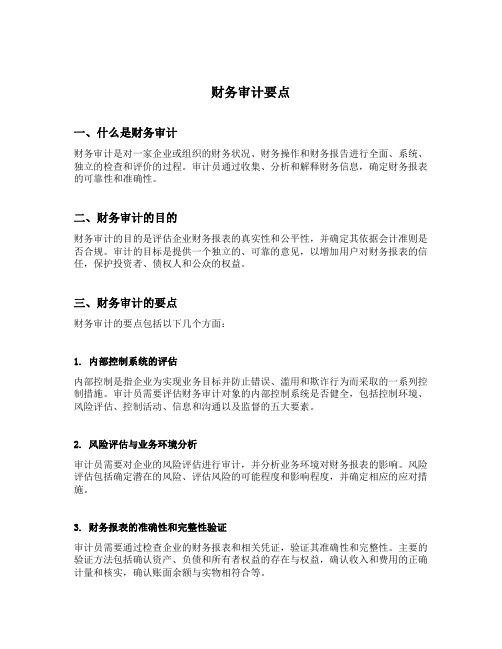 财务审计要点

一、什么是财务审计

财务审计是对一家企业或组织的财务状况、财务操作和财务报告进行全面、系统、独立的检查和评价的过程。审计员通过收集、分析和解释财务信息，确定财务报表的可靠性和准确性。

二、财务审计的目的

财务审计的目的是评估企业财务报表的真实性和公平性，并确定其依据会计准则是否合规。审计的目标是提供一个独立的、可靠的意见，以增加用户对财务报表的信任，保护投资者、债权人和公众的权益。

三、财务审计的要点

财务审计的要点包括以下几个方面：

1. 内部控制系统的评估

内部控制是指企业为实现业务目标并防止错误、滥用和欺诈行为而采取的一系列控制措施。审计员需要评估财务审计对象的内部控制系统是否健全，包括控制环境、风险评估、控制活动、信息和沟通以及监督的五大要素。

2. 风险评估与业务环境分析

审计员需要对企业的风险评估进行审计，并分析业务环境对财务报表的影响。风险评估包括确定潜在的风险、评估风险的可能程度和影响程度，并确定相应的应对措施。

3. 财务报表的准确性和完整性验证

审计员需要通过检查企业的财务报表和相关凭证，验证其准确性和完整性。主要的验证方法包括确认资产、负债和所有者权益的存在与权益，确认收入和费用的正确计量和核实，确认账面余额与实物相符合等。